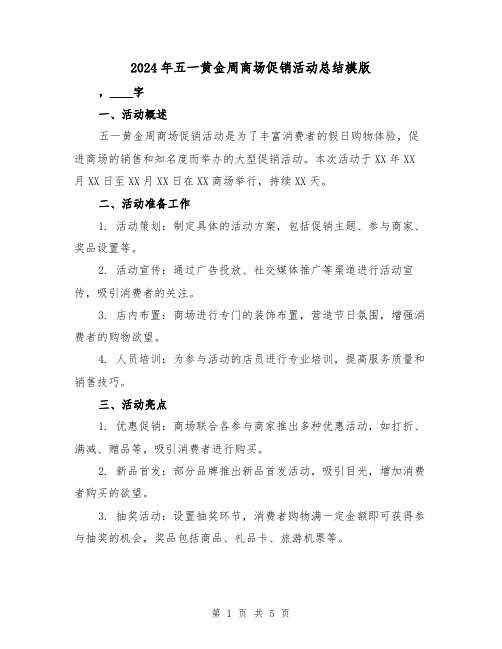 2024年五一黄金周商场促销活动总结模版

，____字

一、活动概述

五一黄金周商场促销活动是为了丰富消费者的假日购物体验，促进商场的销售和知名度而举办的大型促销活动。本次活动于XX年XX月XX日至XX月XX日在XX商场举行，持续XX天。

二、活动准备工作

1. 活动策划：制定具体的活动方案，包括促销主题、参与商家、奖品设置等。

2. 活动宣传：通过广告投放、社交媒体推广等渠道进行活动宣传，吸引消费者的关注。

3. 店内布置：商场进行专门的装饰布置，营造节日氛围，增强消费者的购物欲望。

4. 人员培训：为参与活动的店员进行专业培训，提高服务质量和销售技巧。

三、活动亮点

1. 优惠促销：商场联合各参与商家推出多种优惠活动，如打折、满减、赠品等，吸引消费者进行购买。

2. 新品首发：部分品牌推出新品首发活动，吸引目光，增加消费者购买的欲望。

3. 抽奖活动：设置抽奖环节，消费者购物满一定金额即可获得参与抽奖的机会，奖品包括商品、礼品卡、旅游机票等。

第 1 页 共 5 页